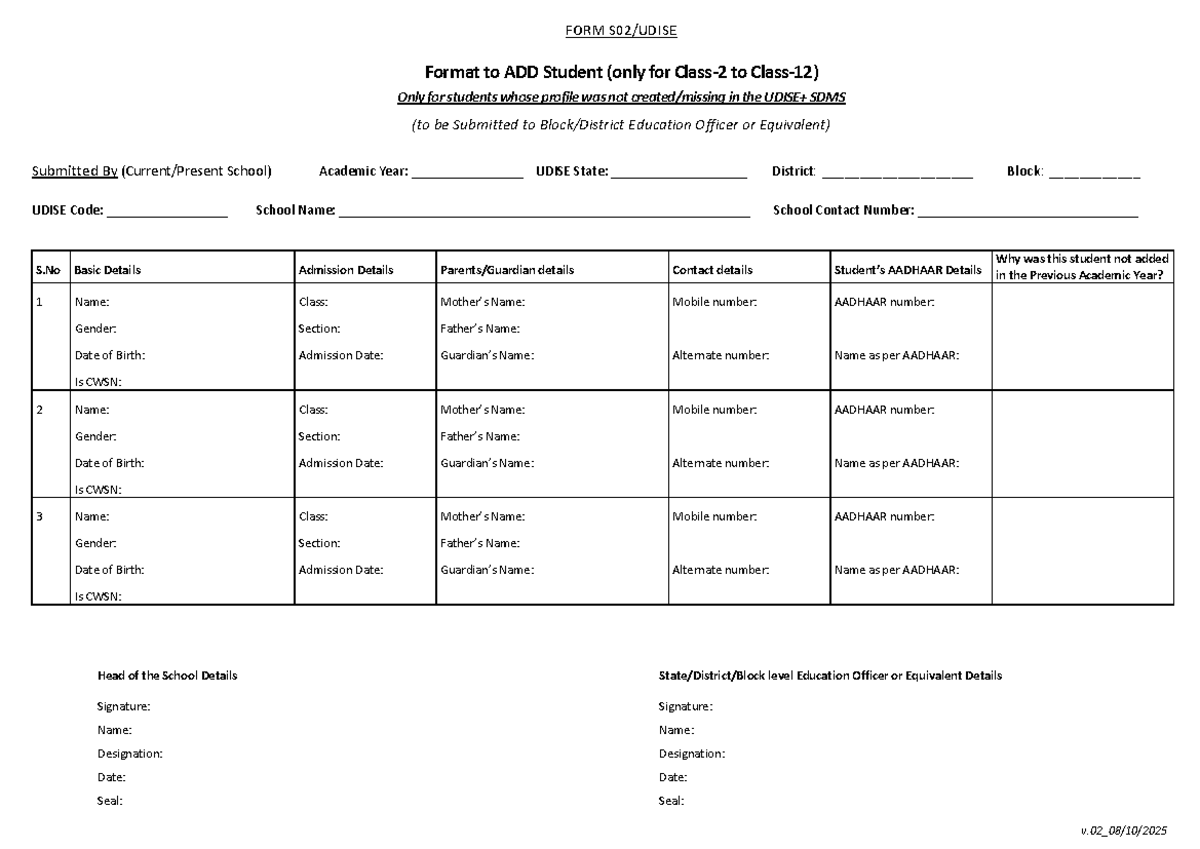 FORM S02/UDISE

Format to ADD Student (only for Class-2 to Class-12)

Only for students whose profile was not created/missing in the UDISE+ SDMS

(to be Submitted to Block/District Education Officer or Equivalent)

Submitted By (Current/Present School)    Academic Year: ____    UDISE State: ____    District: ____    Block: ____

UDISE Code: ____    School Name: ____    School Contact Number: ____

| S.No | Basic Details | Admission Details | Parents/Guardian details | Contact details | Student's AADHAAR Details | Why was this student not added in the Previous Academic Year? |
|---|---|---|---|---|---|---|
| 1 | Name: Gender: Date of Birth: Is CWSN: | Class: Section: Admission Date: | Mother's Name: Father's Name: Guardian's Name: | Mobile number: Alternate number: | AADHAAR number: Name as per AADHAAR: | |
| 2 | Name: Gender: Date of Birth: Is CWSN: | Class: Section: Admission Date: | Mother's Name: Father's Name: Guardian's Name: | Mobile number: Alternate number: | AADHAAR number: Name as per AADHAAR: | |
| 3 | Name: Gender: Date of Birth: Is CWSN: | Class: Section: Admission Date: | Mother's Name: Father's Name: Guardian's Name: | Mobile number: Alternate number: | AADHAAR number: Name as per AADHAAR: | |

Head of the School Details

Signature:
Name:
Designation:
Date:
Seal:

State/District/Block level Education Officer or Equivalent Details

Signature:
Name:
Designation:
Date:
Seal:

v.02_08/10/2025